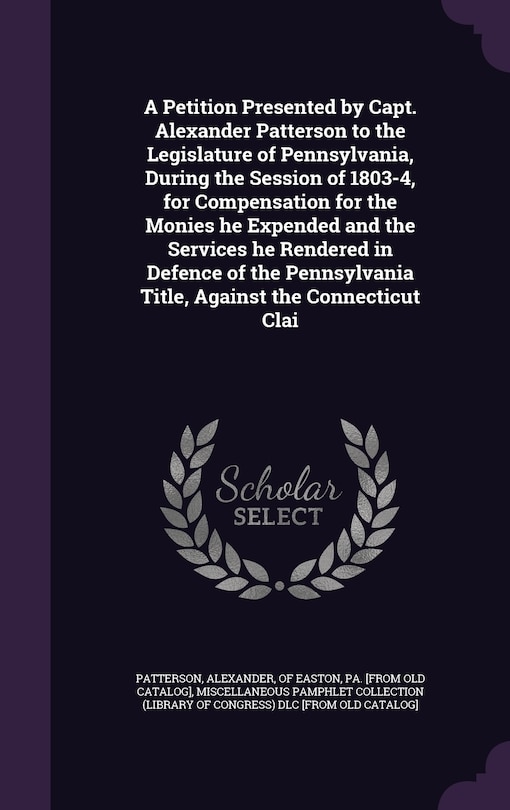 A Petition Presented by Capt. Alexander Patterson to the Legislature of Pennsylvania, During the Session of 1803-4, for Compensation for the Monies he Expended and the Services he Rendered in Defence of the Pennsylvania Title, Against the Connecticut Clai

Scholar SELECT

PATTERSON, ALEXANDER, OF EASTON, PA. [FROM OLD CATALOG], MISCELLANEOUS PAMPHLET COLLECTION (LIBRARY OF CONGRESS) DLC [FROM OLD CATALOG]